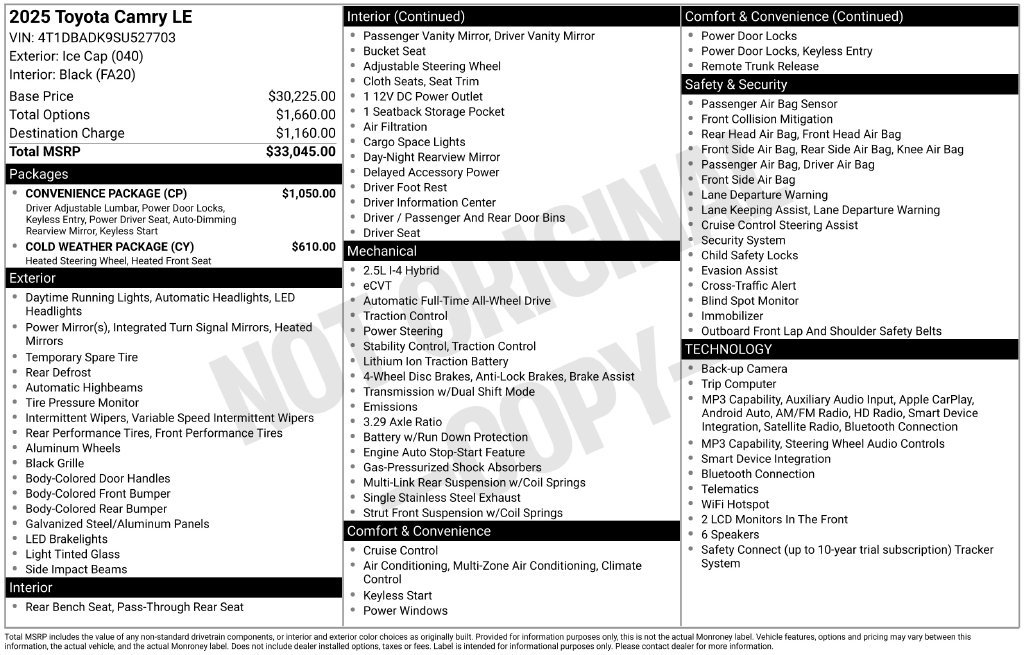 2025 Toyota Camry LE
VIN: 4T1DBADK9SU527703
Exterior: Ice Cap (040)
Interior: Black (FA20)

Base Price $30,225.00
Total Options $1,660.00
Destination Charge $1,160.00
Total MSRP $33,045.00

Packages
• CONVENIENCE PACKAGE (CP) $1,050.00
Driver Adjustable Lumbar, Power Door Locks, Keyless Entry, Power Driver Seat, Auto-Dimming Rearview Mirror, Keyless Start
• COLD WEATHER PACKAGE (CY) $610.00
Heated Steering Wheel, Heated Front Seat

Exterior
• Daytime Running Lights, Automatic Headlights, LED Headlights
• Power Mirror(s), Integrated Turn Signal Mirrors, Heated Mirrors
• Temporary Spare Tire
• Rear Defrost
• Automatic Highbeams
• Tire Pressure Monitor
• Intermittent Wipers, Variable Speed Intermittent Wipers
• Rear Performance Tires, Front Performance Tires
• Aluminum Wheels
• Black Grille
• Body-Colored Door Handles
• Body-Colored Front Bumper
• Body-Colored Rear Bumper
• Galvanized Steel/Aluminum Panels
• LED Brakelights
• Light Tinted Glass
• Side Impact Beams

Interior
• Rear Bench Seat, Pass-Through Rear Seat

Interior (Continued)
• Passenger Vanity Mirror, Driver Vanity Mirror
• Bucket Seat
• Adjustable Steering Wheel
• Cloth Seats, Seat Trim
• 1 12V DC Power Outlet
• 1 Seatback Storage Pocket
• Air Filtration
• Cargo Space Lights
• Day-Night Rearview Mirror
• Delayed Accessory Power
• Driver Foot Rest
• Driver Information Center
• Driver / Passenger And Rear Door Bins
• Driver Seat

Mechanical
• 2.5L I-4 Hybrid
• eCVT
• Automatic Full-Time All-Wheel Drive
• Traction Control
• Power Steering
• Stability Control, Traction Control
• Lithium Ion Traction Battery
• 4-Wheel Disc Brakes, Anti-Lock Brakes, Brake Assist
• Transmission w/Dual Shift Mode
• Emissions
• 3.29 Axle Ratio
• Battery w/Run Down Protection
• Engine Auto Stop-Start Feature
• Gas-Pressurized Shock Absorbers
• Multi-Link Rear Suspension w/Coil Springs
• Single Stainless Steel Exhaust
• Strut Front Suspension w/Coil Springs

Comfort & Convenience
• Cruise Control
• Air Conditioning, Multi-Zone Air Conditioning, Climate Control
• Keyless Start
• Power Windows

Comfort & Convenience (Continued)
• Power Door Locks
• Power Door Locks, Keyless Entry
• Remote Trunk Release

Safety & Security
• Passenger Air Bag Sensor
• Front Collision Mitigation
• Rear Head Air Bag, Front Head Air Bag
• Front Side Air Bag, Rear Side Air Bag, Knee Air Bag
• Passenger Air Bag, Driver Air Bag
• Front Side Air Bag
• Lane Departure Warning
• Lane Keeping Assist, Lane Departure Warning
• Cruise Control Steering Assist
• Security System
• Child Safety Locks
• Evasion Assist
• Cross-Traffic Alert
• Blind Spot Monitor
• Immobilizer
• Outboard Front Lap And Shoulder Safety Belts

TECHNOLOGY
• Back-up Camera
• Trip Computer
• MP3 Capability, Auxiliary Audio Input, Apple CarPlay, Android Auto, AM/FM Radio, HD Radio, Smart Device Integration, Satellite Radio, Bluetooth Connection
• MP3 Capability, Steering Wheel Audio Controls
• Smart Device Integration
• Bluetooth Connection
• Telematics
• WiFi Hotspot
• 2 LCD Monitors In The Front
• 6 Speakers
• Safety Connect (up to 10-year trial subscription) Tracker System

Total MSRP includes the value of any non-standard drivetrain components, or interior and exterior color choices as originally built. Provided for information purposes only, this is not the actual Monroney label. Vehicle features, options and pricing may vary between this information, the actual vehicle, and the actual Monroney label. Does not include dealer installed options, taxes or fees. Label is intended for informational purposes only. Please contact dealer for more information.

NOT ORIGINAL COPY